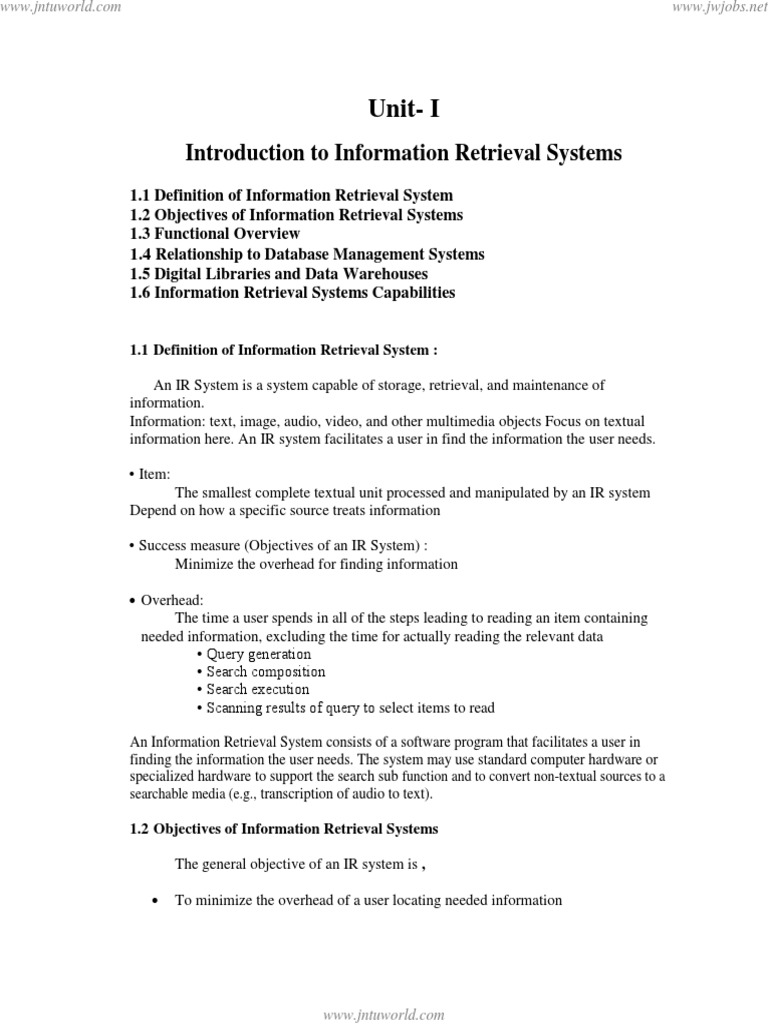 www.jntuworld.com

www.jwjobs.net

Unit- I

Introduction to Information Retrieval Systems

1.1 Definition of Information Retrieval System
1.2 Objectives of Information Retrieval Systems
1.3 Functional Overview
1.4 Relationship to Database Management Systems
1.5 Digital Libraries and Data Warehouses
1.6 Information Retrieval Systems Capabilities

1.1 Definition of Information Retrieval System :

An IR System is a system capable of storage, retrieval, and maintenance of information.
Information: text, image, audio, video, and other multimedia objects Focus on textual information here. An IR system facilitates a user in find the information the user needs.

• Item:
The smallest complete textual unit processed and manipulated by an IR system Depend on how a specific source treats information

• Success measure (Objectives of an IR System) :
Minimize the overhead for finding information

• Overhead:
The time a user spends in all of the steps leading to reading an item containing needed information, excluding the time for actually reading the relevant data
• Query generation
• Search composition
• Search execution
• Scanning results of query to select items to read

An Information Retrieval System consists of a software program that facilitates a user in finding the information the user needs. The system may use standard computer hardware or specialized hardware to support the search sub function and to convert non-textual sources to a searchable media (e.g., transcription of audio to text).

1.2 Objectives of Information Retrieval Systems

The general objective of an IR system is ,

• To minimize the overhead of a user locating needed information

www.jntuworld.com